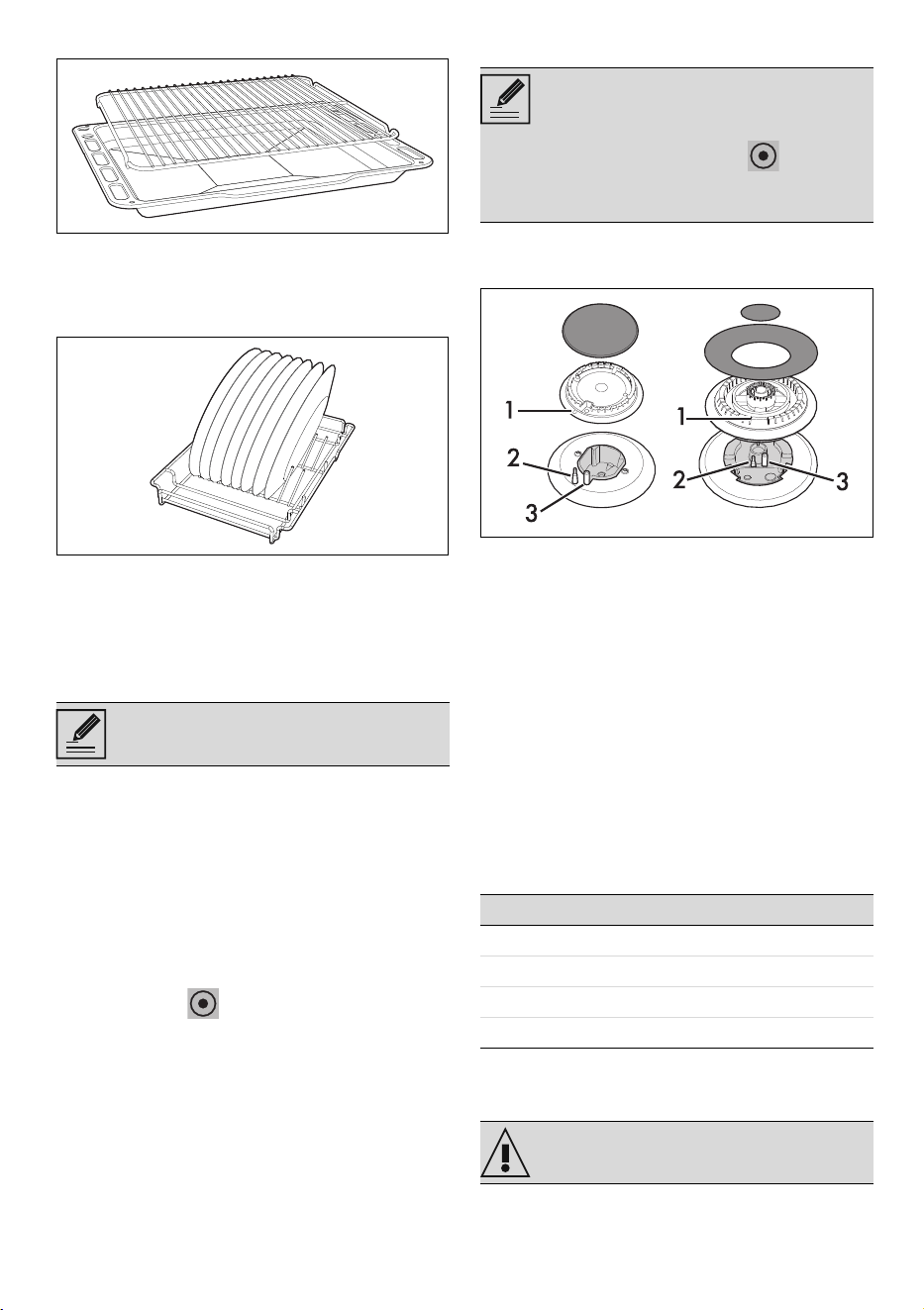 1
2
3
1
2
3